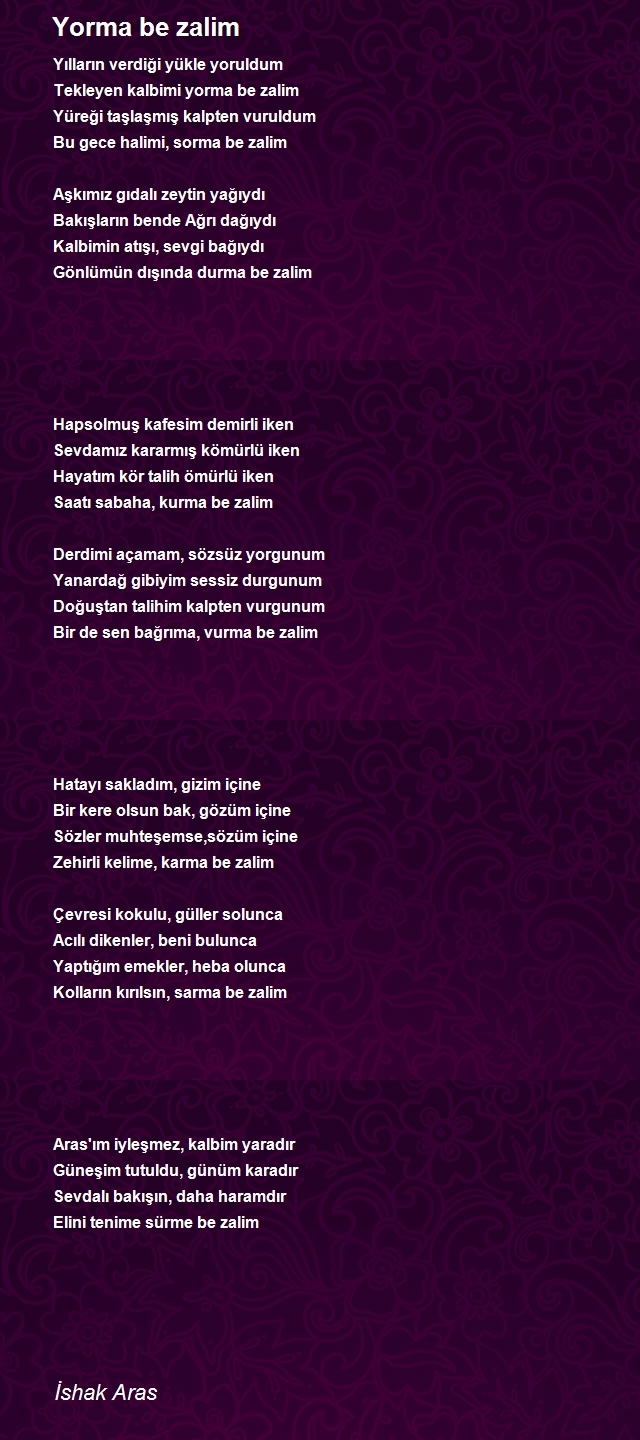 Yorma be zalim

Yılların verdiği yükle yoruldum
Tekleyen kalbimi yorma be zalim
Yüreği taşlaşmış kalpten vuruldum
Bu gece halimi, sorma be zalim

Aşkımız gıdalı zeytin yağıydı
Bakışların bende Ağrı dağıydı
Kalbimin atışı, sevgi bağıydı
Gönlümün dışında durma be zalim

Hapsolmuş kafesim demirli iken
Sevdamız kararmış kömürlü iken
Hayatım kör talih ömürlü iken
Saatı sabaha, kurma be zalim

Derdimi açamam, sözsüz yorgunum
Yanardağ gibiyim sessiz durgunum
Doğuştan talihim kalpten vurgunum
Bir de sen bağrıma, vurma be zalim

Hatayı sakladım, gizim içine
Bir kere olsun bak, gözüm içine
Sözler muhteşemse,sözüm içine
Zehirli kelime, karma be zalim

Çevresi kokulu, güller solunca
Acılı dikenler, beni bulunca
Yaptığım emekler, heba olunca
Kolların kırılsın, sarma be zalim

Aras'ım iyleşmez, kalbim yaradır
Güneşim tutuldu, günüm karadır
Sevdalı bakışın, daha haramdır
Elini tenime sürme be zalim

İshak Aras